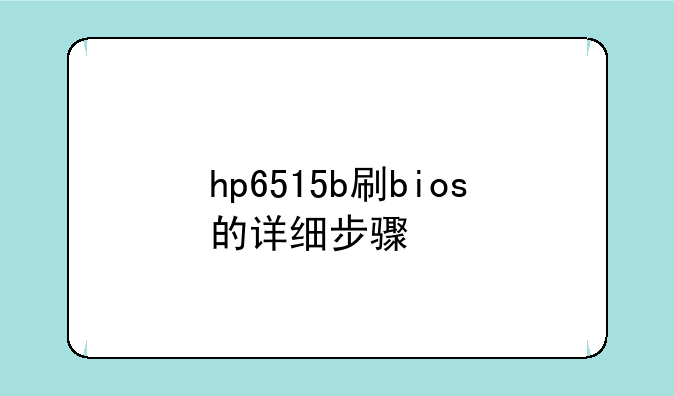 hp6515b刷bios的详细步骤